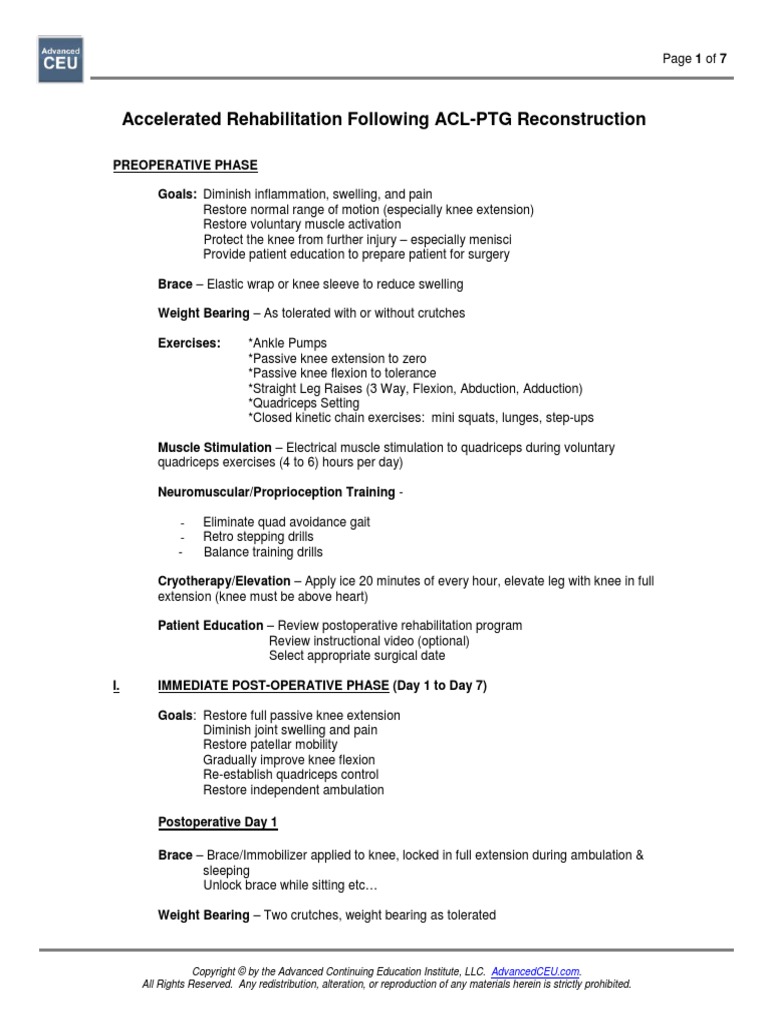 Advanced CEU

Page 1 of 7

Accelerated Rehabilitation Following ACL-PTG Reconstruction

PREOPERATIVE PHASE

Goals: Diminish inflammation, swelling, and pain
Restore normal range of motion (especially knee extension)
Restore voluntary muscle activation
Protect the knee from further injury – especially menisci
Provide patient education to prepare patient for surgery

Brace – Elastic wrap or knee sleeve to reduce swelling

Weight Bearing – As tolerated with or without crutches

Exercises: *Ankle Pumps
*Passive knee extension to zero
*Passive knee flexion to tolerance
*Straight Leg Raises (3 Way, Flexion, Abduction, Adduction)
*Quadriceps Setting
*Closed kinetic chain exercises: mini squats, lunges, step-ups

Muscle Stimulation – Electrical muscle stimulation to quadriceps during voluntary quadriceps exercises (4 to 6) hours per day)

Neuromuscular/Proprioception Training -

- Eliminate quad avoidance gait
- Retro stepping drills
- Balance training drills

Cryotherapy/Elevation – Apply ice 20 minutes of every hour, elevate leg with knee in full extension (knee must be above heart)

Patient Education – Review postoperative rehabilitation program
Review instructional video (optional)
Select appropriate surgical date

I. IMMEDIATE POST-OPERATIVE PHASE (Day 1 to Day 7)

Goals: Restore full passive knee extension
Diminish joint swelling and pain
Restore patellar mobility
Gradually improve knee flexion
Re-establish quadriceps control
Restore independent ambulation

Postoperative Day 1

Brace – Brace/Immobilizer applied to knee, locked in full extension during ambulation & sleeping
Unlock brace while sitting etc…

Weight Bearing – Two crutches, weight bearing as tolerated

Copyright © by the Advanced Continuing Education Institute, LLC. AdvancedCEU.com.
All Rights Reserved. Any redistribution, alteration, or reproduction of any materials herein is strictly prohibited.